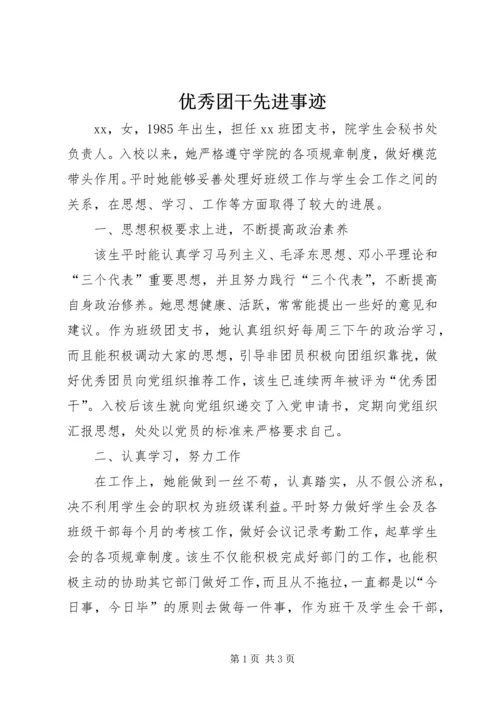 优秀团干先进事迹

xx，女，1985年出生，担任xx班团支书，院学生会秘书处负责人。入校以来，她严格遵守学院的各项规章制度，做好模范带头作用。平时她能够妥善处理好班级工作与学生会工作之间的关系，在思想、学习、工作等方面取得了较大的进展。

一、思想积极要求上进，不断提高政治素养

该生平时能认真学习马列主义、毛泽东思想、邓小平理论和“三个代表”重要思想，并且努力践行“三个代表”，不断提高自身政治修养。她思想健康、活跃，常常能提出一些好的意见和建议。作为班级团支书，她认真组织好每周三下午的政治学习，而且能积极调动大家的思想，引导非团员积极向团组织靠拢，做好优秀团员向党组织推荐工作，该生已连续两年被评为“优秀团干”。入校后该生就向党组织递交了入党申请书，定期向党组织汇报思想，处处以党员的标准来严格要求自己。

二、认真学习，努力工作

在工作上，她能做到一丝不苟，认真踏实，从不假公济私，决不利用学生会的职权为班级谋利益。平时努力做好学生会及各班级干部每个月的考核工作，做好会议记录考勤工作，起草学生会的各项规章制度。该生不仅能积极完成好部门的工作，也能积极主动的协助其它部门做好工作，而且从不拖拉，一直都是以“今日事，今日毕”的原则去做每一件事，作为班干及学生会干部，

第1页 共3页